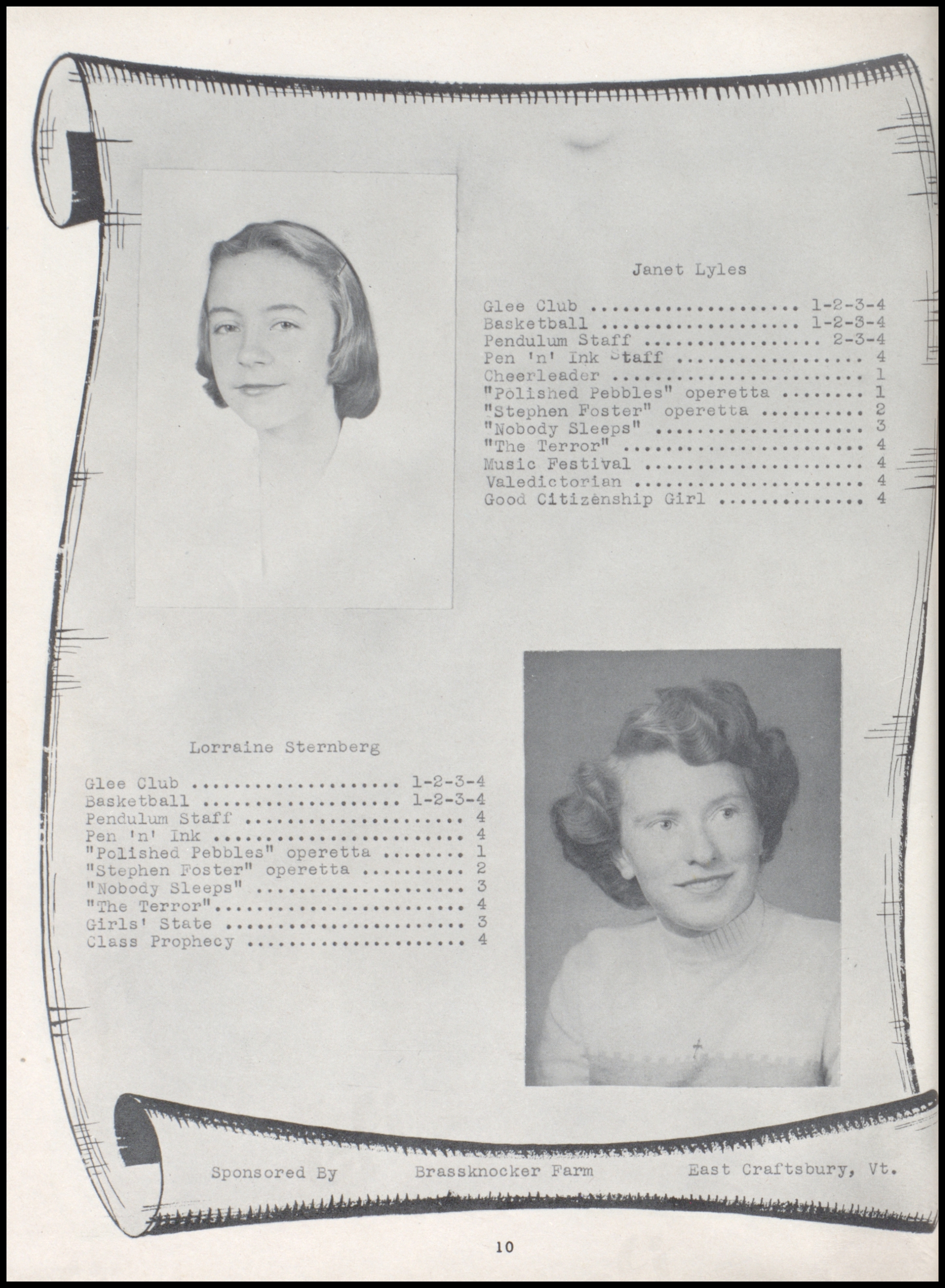 Janet Lyles

Glee Club 1-2-3-4
Basketball 1-2-3-4
Pendulum Staff 2-3-4
Pen 'n' Ink Staff 4
Cheerleader 1
"Polished Pebbles" operetta 1
"Stephen Foster" operetta 2
"Nobody Sleeps" 3
"The Terror" 4
Music Festival 4
Valedictorian 4
Good Citizenship Girl 4

Lorraine Sternberg

Glee Club 1-2-3-4
Basketball 1-2-3-4
Pendulum Staff 4
Pen 'n' Ink 4
"Polished Pebbles" operetta 1
"Stephen Foster" operetta 2
"Nobody Sleeps" 3
"The Terror" 4
Girls' State 3
Class Prophecy 4

Sponsored By Brassknocker Farm East Craftsbury, Vt.

10